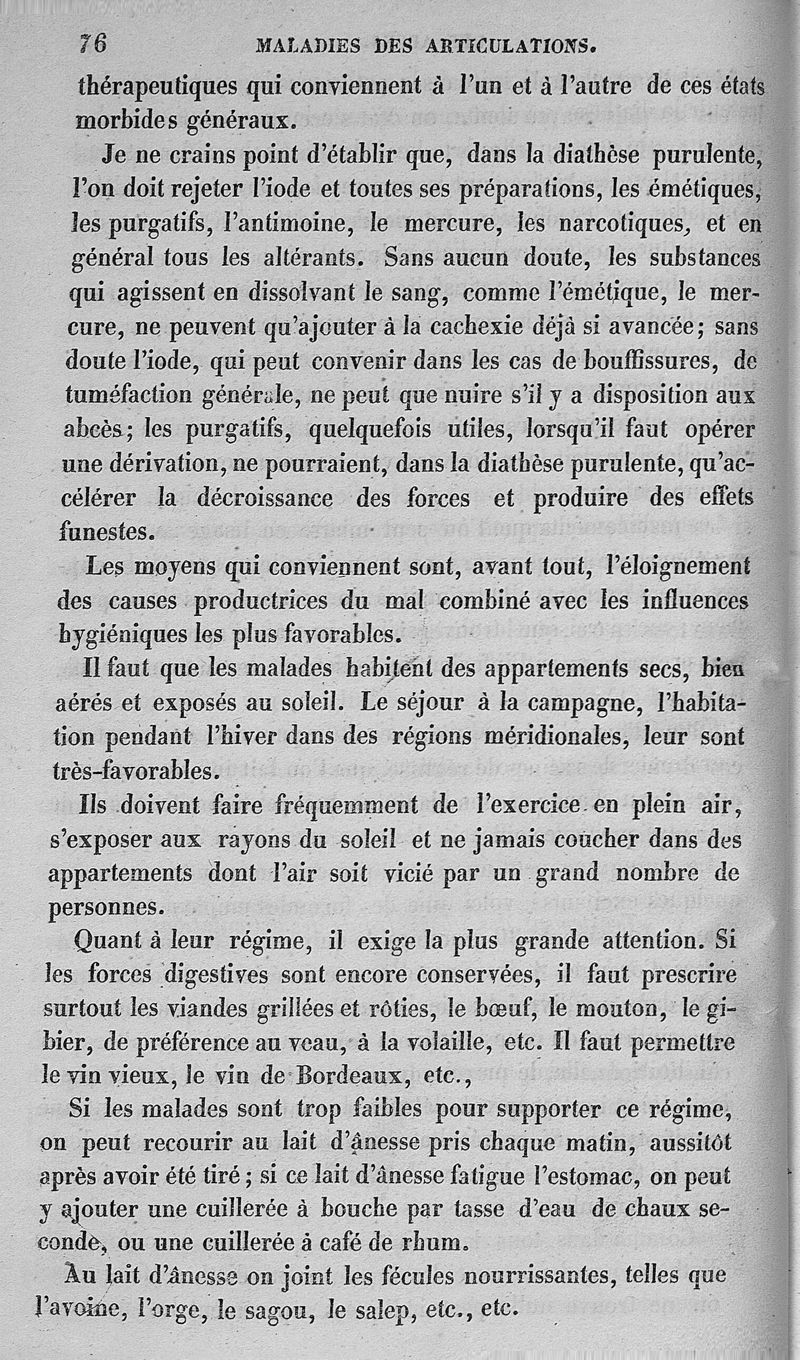 76 MALADIES DES ARTICULATIONS.

thérapeutiques qui conviennent à l'un et à l'autre de ces états morbides généraux.

Je ne crains point d'établir que, dans la diathèse purulente, l'on doit rejeter l'iode et toutes ses préparations, les émétiques, les purgatifs, l'antimoine, le mercure, les narcotiques, et en général tous les altérants. Sans aucun doute, les substances qui agissent en dissolvant le sang, comme l'émétique, le mercure, ne peuvent qu'ajouter à la cachexie déjà si avancée; sans doute l'iode, qui peut convenir dans les cas de bouffissures, de tuméfaction générale, ne peut que nuire s'il y a disposition aux abcès; les purgatifs, quelquefois utiles, lorsqu'il faut opérer une dérivation, ne pourraient, dans la diathèse purulente, qu'accélérer la décroissance des forces et produire des effets funestes.

Les moyens qui conviennent sont, avant tout, l'éloignement des causes productrices du mal combiné avec les influences hygiéniques les plus favorables.

Il faut que les malades habitent des appartements secs, bien aérés et exposés au soleil. Le séjour à la campagne, l'habitation pendant l'hiver dans des régions méridionales, leur sont très-favorables.

Ils doivent faire fréquemment de l'exercice en plein air, s'exposer aux rayons du soleil et ne jamais coucher dans des appartements dont l'air soit vicié par un grand nombre de personnes.

Quant à leur régime, il exige la plus grande attention. Si les forces digestives sont encore conservées, il faut prescrire surtout les viandes grillées et rôties, le bœuf, le mouton, le gibier, de préférence au veau, à la volaille, etc. Il faut permettre le vin vieux, le vin de Bordeaux, etc.,

Si les malades sont trop faibles pour supporter ce régime, on peut recourir au lait d'ânesse pris chaque matin, aussitôt après avoir été tiré; si ce lait d'ânesse fatigue l'estomac, on peut y ajouter une cuillerée à bouche par tasse d'eau de chaux seconde, ou une cuillerée à café de rhum.

Au lait d'ânesse on joint les fécules nourrissantes, telles que l'avoine, l'orge, le sagou, le salep, etc., etc.